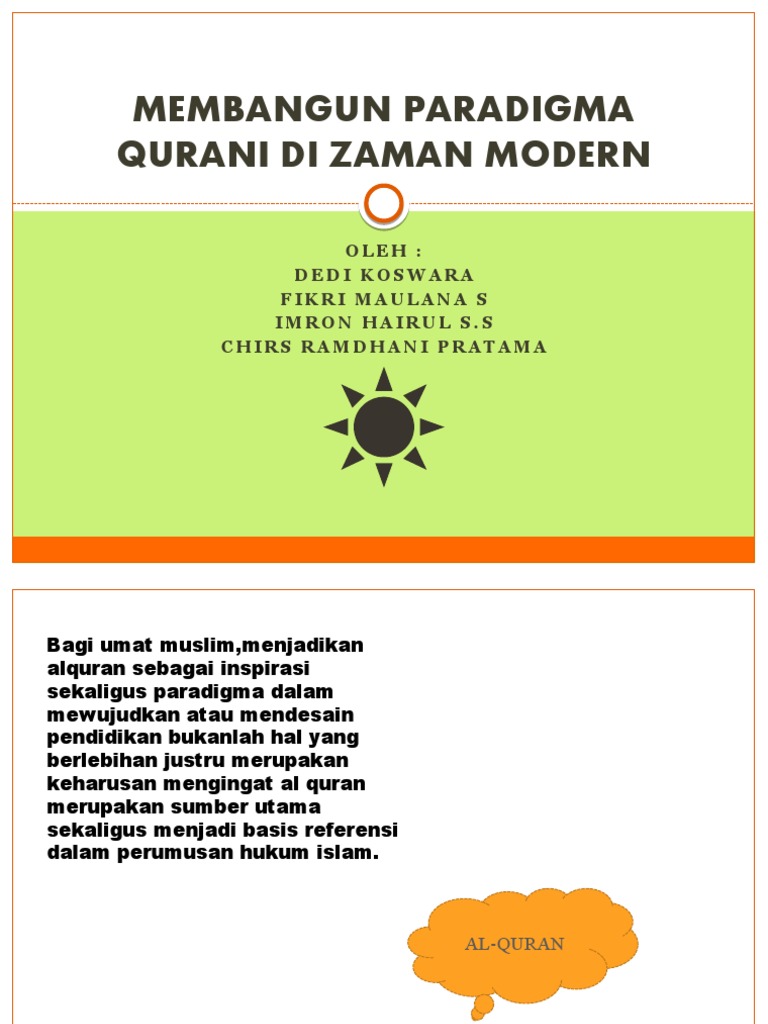 MEMBANGUN PARADIGMA QURANI DI ZAMAN MODERN

OLEH :
DEDI KOSWARA
FIKRI MAULANA S
IMRON HAIRUL S.S
CHIRS RAMDHANI PRATAMA

Bagi umat muslim,menjadikan alquran sebagai inspirasi sekaligus paradigma dalam mewujudkan atau mendesain pendidikan bukanlah hal yang berlebihan justru merupakan keharusan mengingat al quran merupakan sumber utama sekaligus menjadi basis referensi dalam perumusan hukum islam.

AL-QURAN